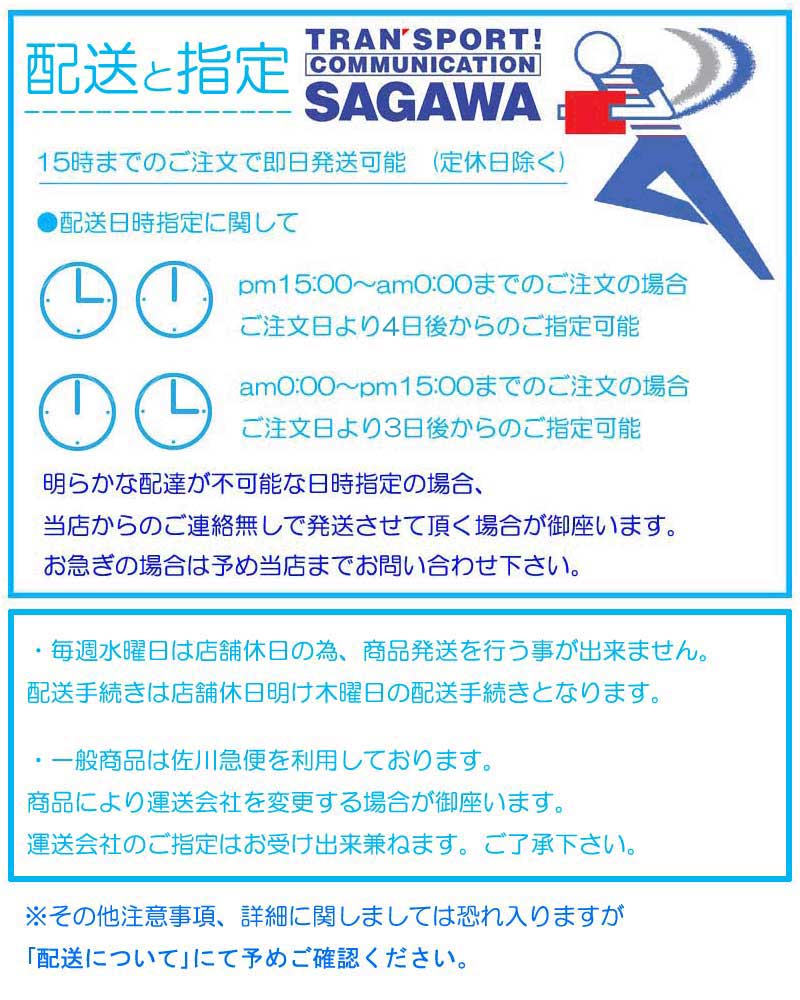 配送と指定

TRAN'SPORT!
COMMUNICATION
SAGAWA

15時までのご注文で即日発送可能　(定休日除く)

●配送日時指定に関して

pm15:00～am0:00までのご注文の場合
ご注文日より4日後からのご指定可能

am0:00～pm15:00までのご注文の場合
ご注文日より3日後からのご指定可能

明らかな配達が不可能な日時指定の場合、
当店からのご連絡無しで発送させて頂く場合が御座います。
お急ぎの場合は予め当店までお問い合わせ下さい。

・毎週水曜日は店舗休日の為、商品発送を行う事が出来ません。
配送手続きは店舗休日明け木曜日の配送手続きとなります。

・一般商品は佐川急便を利用しております。
商品により運送会社を変更する場合が御座います。
運送会社のご指定はお受け出来兼ねます。ご了承下さい。

※その他注意事項、詳細に関しましては恐れ入りますが
「配送について」にて予めご確認ください。